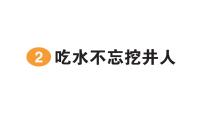 2 吃水不忘挖井人